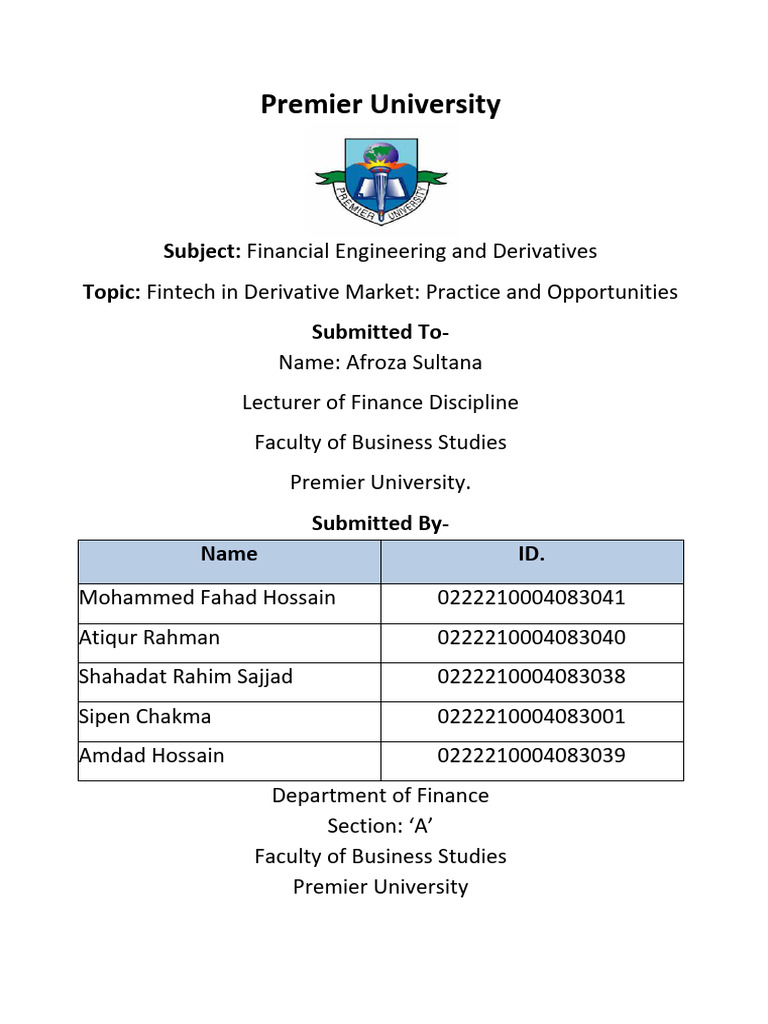 Premier University

PREMIER UNIVERSITY

Subject: Financial Engineering and Derivatives

Topic: Fintech in Derivative Market: Practice and Opportunities

Submitted To-
Name: Afroza Sultana

Lecturer of Finance Discipline

Faculty of Business Studies

Premier University.

Submitted By-

| Name | ID. |
|---|---|
| Mohammed Fahad Hossain | 0222210004083041 |
| Atiqur Rahman | 0222210004083040 |
| Shahadat Rahim Sajjad | 0222210004083038 |
| Sipen Chakma | 0222210004083001 |
| Amdad Hossain | 0222210004083039 |

Department of Finance
Section: ‘A’
Faculty of Business Studies
Premier University